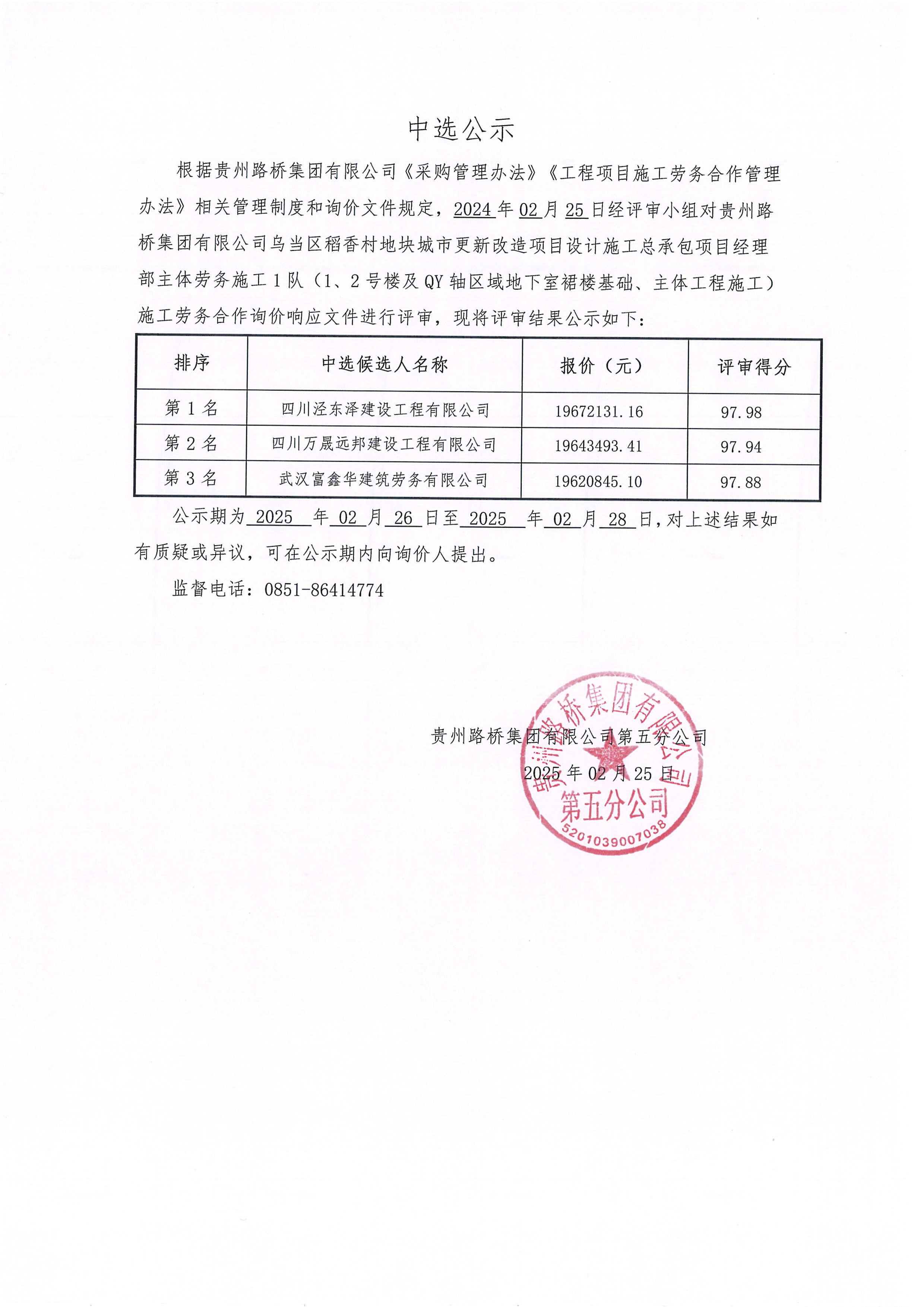 中选公示

根据贵州路桥集团有限公司《采购管理办法》《工程项目施工劳务合作管理办法》相关管理制度和询价文件规定，2024年02月25日经评审小组对贵州路桥集团有限公司乌当区稻香村地块城市更新改造项目设计施工总承包项目经理部主体劳务施工1队（1、2号楼及QY轴区域地下室裙楼基础、主体工程施工）施工劳务合作询价响应文件进行评审，现将评审结果公示如下：

| 排序 | 中选候选人名称 | 报价（元） | 评审得分 |
|---|---|---|---|
| 第1名 | 四川泾东泽建设工程有限公司 | 19672131.16 | 97.98 |
| 第2名 | 四川万晟远邦建设工程有限公司 | 19643493.41 | 97.94 |
| 第3名 | 武汉富鑫华建筑劳务有限公司 | 19620845.10 | 97.88 |

公示期为 2025 年 02 月 26 日至 2025 年 02 月 28 日，对上述结果如有质疑或异议，可在公示期内向询价人提出。

监督电话：0851-86414774

贵州路桥集团有限公司第五分公司
2025年02月25日

贵州路桥集团有限公司
第五分公司
5201039007038